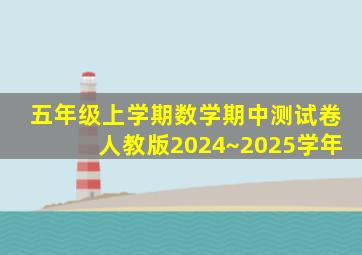 五年级上学期数学期中测试卷
人教版2024~2025学年